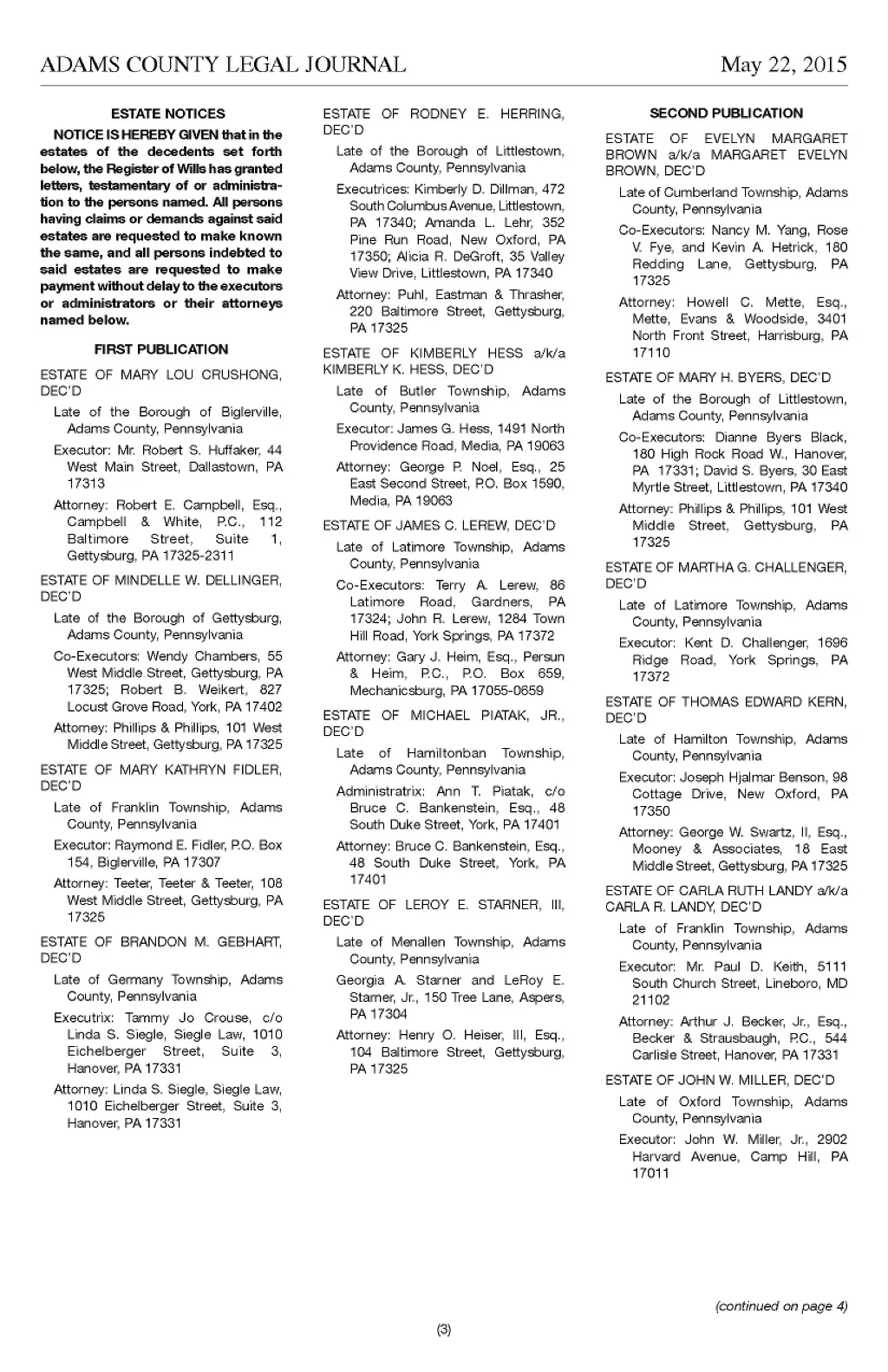 ADAMS COUNTY LEGAL JOURNAL

May 22, 2015

ESTATE NOTICES

NOTICE IS HEREBY GIVEN that in the estates of the decedents set forth below, the Register of Wills has granted letters, testamentary of or administration to the persons named. All persons having claims or demands against said estates are requested to make known the same, and all persons indebted to said estates are requested to make payment without delay to the executors or administrators or their attorneys named below.

FIRST PUBLICATION

ESTATE OF MARY LOU CRUSHONG, DEC'D

Late of the Borough of Biglerville, Adams County, Pennsylvania

Executor: Mr. Robert S. Huffaker, 44 West Main Street, Dallastown, PA 17313

Attorney: Robert E. Campbell, Esq., Campbell & White, P.C., 112 Baltimore Street, Suite 1, Gettysburg, PA 17325-2311

ESTATE OF MINDELLE W. DELLINGER, DEC'D

Late of the Borough of Gettysburg, Adams County, Pennsylvania

Co-Executors: Wendy Chambers, 55 West Middle Street, Gettysburg, PA 17325; Robert B. Weikert, 827 Locust Grove Road, York, PA 17402

Attorney: Phillips & Phillips, 101 West Middle Street, Gettysburg, PA 17325

ESTATE OF MARY KATHRYN FIDLER, DEC'D

Late of Franklin Township, Adams County, Pennsylvania

Executor: Raymond E. Fidler, P.O. Box 154, Biglerville, PA 17307

Attorney: Teeter, Teeter & Teeter, 108 West Middle Street, Gettysburg, PA 17325

ESTATE OF BRANDON M. GEBHART, DEC'D

Late of Germany Township, Adams County, Pennsylvania

Executrix: Tammy Jo Crouse, c/o Linda S. Siegle, Siegle Law, 1010 Eichelberger Street, Suite 3, Hanover, PA 17331

Attorney: Linda S. Siegle, Siegle Law, 1010 Eichelberger Street, Suite 3, Hanover, PA 17331

ESTATE OF RODNEY E. HERRING, DEC'D

Late of the Borough of Littlestown, Adams County, Pennsylvania

Executrices: Kimberly D. Dillman, 472 South Columbus Avenue, Littlestown, PA 17340; Amanda L. Lehr, 352 Pine Run Road, New Oxford, PA 17350; Alicia R. DeGroft, 35 Valley View Drive, Littlestown, PA 17340

Attorney: Puhl, Eastman & Thrasher, 220 Baltimore Street, Gettysburg, PA 17325

ESTATE OF KIMBERLY HESS a/k/a KIMBERLY K. HESS, DEC'D

Late of Butler Township, Adams County, Pennsylvania

Executor: James G. Hess, 1491 North Providence Road, Media, PA 19063

Attorney: George P. Noel, Esq., 25 East Second Street, P.O. Box 1590, Media, PA 19063

ESTATE OF JAMES C. LEREW, DEC'D

Late of Latimore Township, Adams County, Pennsylvania

Co-Executors: Terry A. Lerew, 86 Latimore Road, Gardners, PA 17324; John R. Lerew, 1284 Town Hill Road, York Springs, PA 17372

Attorney: Gary J. Heim, Esq., Persun & Heim, P.C., P.O. Box 659, Mechanicsburg, PA 17055-0659

ESTATE OF MICHAEL PIATAK, JR., DEC'D

Late of Hamiltonban Township, Adams County, Pennsylvania

Administratrix: Ann T. Piatak, c/o Bruce C. Bankenstein, Esq., 48 South Duke Street, York, PA 17401

Attorney: Bruce C. Bankenstein, Esq., 48 South Duke Street, York, PA 17401

ESTATE OF LEROY E. STARNER, III, DEC'D

Late of Menallen Township, Adams County, Pennsylvania

Georgia A. Starner and LeRoy E. Starner, Jr., 150 Tree Lane, Aspers, PA 17304

Attorney: Henry O. Heiser, III, Esq., 104 Baltimore Street, Gettysburg, PA 17325

SECOND PUBLICATION

ESTATE OF EVELYN MARGARET BROWN a/k/a MARGARET EVELYN BROWN, DEC'D

Late of Cumberland Township, Adams County, Pennsylvania

Co-Executors: Nancy M. Yang, Rose V. Fye, and Kevin A. Hetrick, 180 Redding Lane, Gettysburg, PA 17325

Attorney: Howell C. Mette, Esq., Mette, Evans & Woodside, 3401 North Front Street, Harrisburg, PA 17110

ESTATE OF MARY H. BYERS, DEC'D

Late of the Borough of Littlestown, Adams County, Pennsylvania

Co-Executors: Dianne Byers Black, 180 High Rock Road W., Hanover, PA 17331; David S. Byers, 30 East Myrtle Street, Littlestown, PA 17340

Attorney: Phillips & Phillips, 101 West Middle Street, Gettysburg, PA 17325

ESTATE OF MARTHA G. CHALLENGER, DEC'D

Late of Latimore Township, Adams County, Pennsylvania

Executor: Kent D. Challenger, 1696 Ridge Road, York Springs, PA 17372

ESTATE OF THOMAS EDWARD KERN, DEC'D

Late of Hamilton Township, Adams County, Pennsylvania

Executor: Joseph Hjalmar Benson, 98 Cottage Drive, New Oxford, PA 17350

Attorney: George W. Swartz, II, Esq., Mooney & Associates, 18 East Middle Street, Gettysburg, PA 17325

ESTATE OF CARLA RUTH LANDY a/k/a CARLA R. LANDY, DEC'D

Late of Franklin Township, Adams County, Pennsylvania

Executor: Mr. Paul D. Keith, 5111 South Church Street, Lineboro, MD 21102

Attorney: Arthur J. Becker, Jr., Esq., Becker & Strausbaugh, P.C., 544 Carlisle Street, Hanover, PA 17331

ESTATE OF JOHN W. MILLER, DEC'D

Late of Oxford Township, Adams County, Pennsylvania

Executor: John W. Miller, Jr., 2902 Harvard Avenue, Camp Hill, PA 17011

(continued on page 4)

(3)